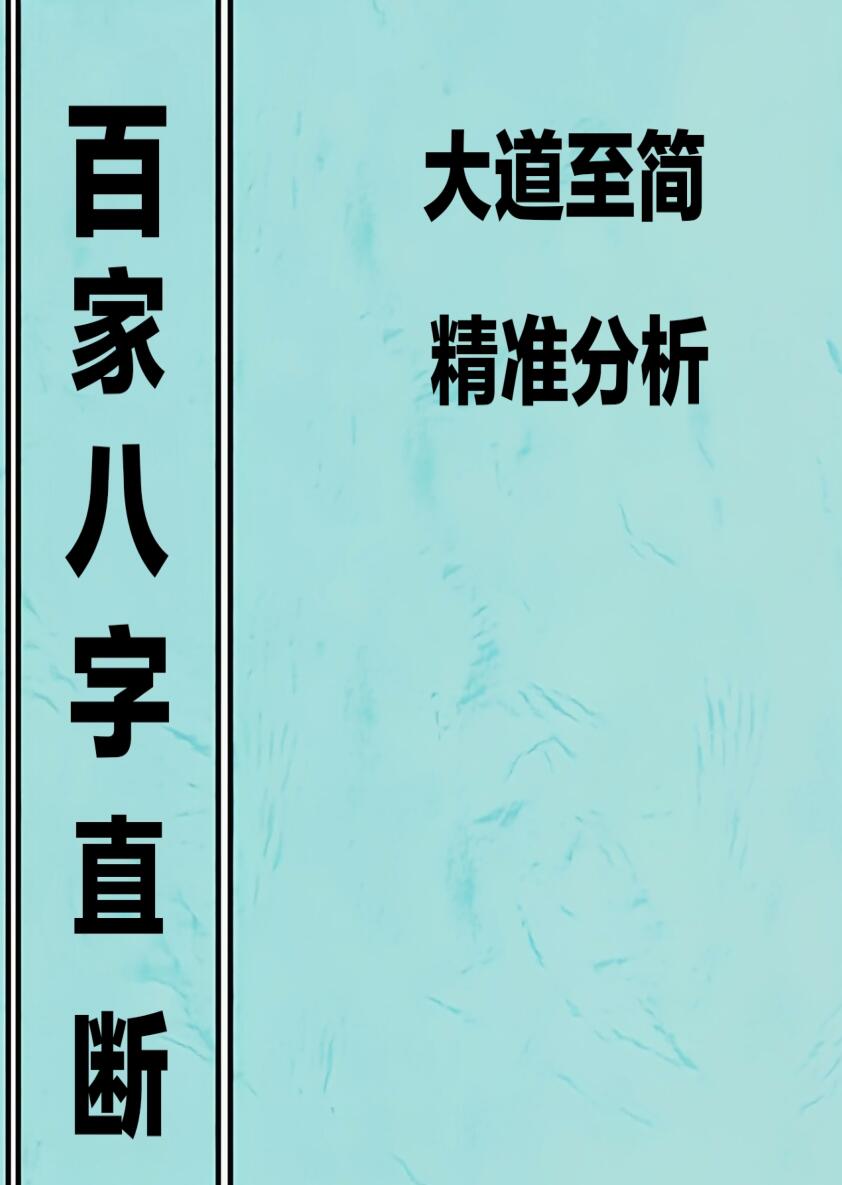 百家八字直断

大道至简

精准分析